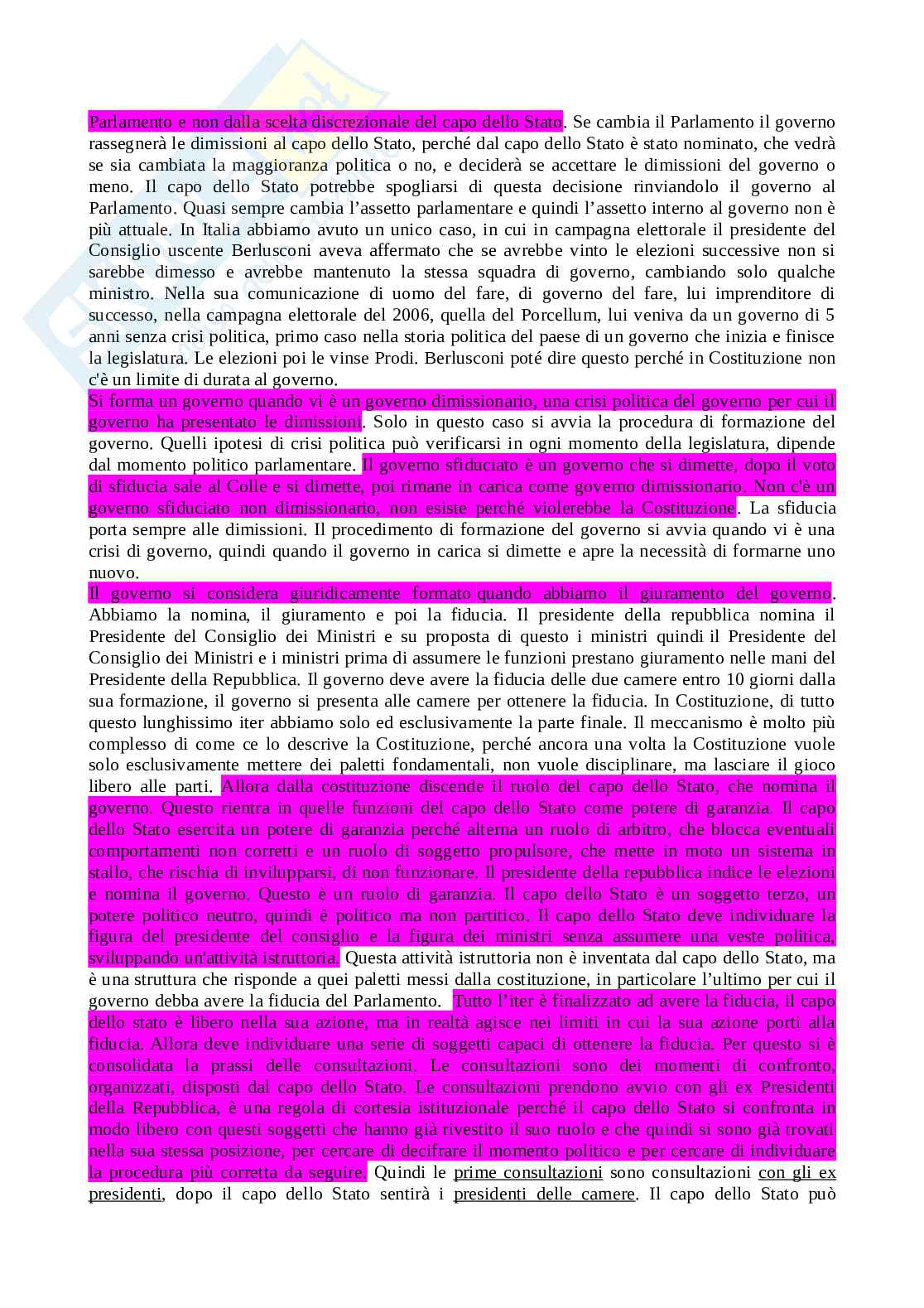 Parlamento e non dalla scelta discrezionale del capo dello Stato. Se cambia il Parlamento il governo rassegnerà le dimissioni al capo dello Stato, perché dal capo dello Stato è stato nominato, che vedrà se sia cambiata la maggioranza politica o no, e deciderà se accettare le dimissioni del governo o meno. Il capo dello Stato potrebbe spogliarsi di questa decisione rinviandolo il governo al Parlamento. Quasi sempre cambia l'assetto parlamentare e quindi l'assetto interno al governo non è più attuale. In Italia abbiamo avuto un unico caso, in cui in campagna elettorale il presidente del Consiglio uscente Berlusconi aveva affermato che se avrebbe vinto le elezioni successive non si sarebbe dimesso e avrebbe mantenuto la stessa squadra di governo, cambiando solo qualche ministro. Nella sua comunicazione di uomo del fare, di governo del fare, lui imprenditore di successo, nella campagna elettorale del 2006, quella del Porcellum, lui veniva da un governo di 5 anni senza crisi politica, primo caso nella storia politica del paese di un governo che inizia e finisce la legislatura. Le elezioni poi le vinse Prodi. Berlusconi poté dire questo perché in Costituzione non c'è un limite di durata al governo.
Si forma un governo quando vi è un governo dimissionario, una crisi politica del governo per cui il governo ha presentato le dimissioni. Solo in questo caso si avvia la procedura di formazione del governo. Quelli ipotesi di crisi politica può verificarsi in ogni momento della legislatura, dipende dal momento politico parlamentare. Il governo sfiduciato è un governo che si dimette, dopo il voto di sfiducia sale al Colle e si dimette, poi rimane in carica come governo dimissionario. Non c'è un governo sfiduciato non dimissionario, non esiste perché violerebbe la Costituzione. La sfiducia porta sempre alle dimissioni. Il procedimento di formazione del governo si avvia quando vi è una crisi di governo, quindi quando il governo in carica si dimette e apre la necessità di formarne uno nuovo.
Il governo si considera giuridicamente formato quando abbiamo il giuramento del governo. Abbiamo la nomina, il giuramento e poi la fiducia. Il presidente della repubblica nomina il Presidente del Consiglio dei Ministri e su proposta di questo i ministri quindi il Presidente del Consiglio dei Ministri e i ministri prima di assumere le funzioni prestano giuramento nelle mani del Presidente della Repubblica. Il governo deve avere la fiducia delle due camere entro 10 giorni dalla sua formazione, il governo si presenta alle camere per ottenere la fiducia. In Costituzione, di tutto questo lunghissimo iter abbiamo solo ed esclusivamente la parte finale. Il meccanismo è molto più complesso di come ce lo descrive la Costituzione, perché ancora una volta la Costituzione vuole solo esclusivamente mettere dei paletti fondamentali, non vuole disciplinare, ma lasciare il gioco libero alle parti. Allora dalla costituzione discende il ruolo del capo dello Stato, che nomina il governo. Questo rientra in quelle funzioni del capo dello Stato come potere di garanzia. Il capo dello Stato esercita un potere di garanzia perché alterna un ruolo di arbitro, che blocca eventuali comportamenti non corretti e un ruolo di soggetto propulsore, che mette in moto un sistema in stallo, che rischia di invilupparsi, di non funzionare. Il presidente della repubblica indice le elezioni e nomina il governo. Questo è un ruolo di garanzia. Il capo dello Stato è un soggetto terzo, un potere politico neutro, quindi è politico ma non partitico. Il capo dello Stato deve individuare la figura del presidente del consiglio e la figura dei ministri senza assumere una veste politica, sviluppando un'attività istruttoria. Questa attività istruttoria non è inventata dal capo dello Stato, ma è una struttura che risponde a quei paletti messi dalla costituzione, in particolare l'ultimo per cui il governo debba avere la fiducia del Parlamento. Tutto l'iter è finalizzato ad avere la fiducia, il capo dello stato è libero nella sua azione, ma in realtà agisce nei limiti in cui la sua azione porti alla fiducia. Allora deve individuare una serie di soggetti capaci di ottenere la fiducia. Per questo si è consolidata la prassi delle consultazioni. Le consultazioni sono dei momenti di confronto, organizzati, disposti dal capo dello Stato. Le consultazioni prendono avvio con gli ex Presidenti della Repubblica, è una regola di cortesia istituzionale perché il capo dello Stato si confronta in modo libero con questi soggetti che hanno già rivestito il suo ruolo e che quindi si sono già trovati nella sua stessa posizione, per cercare di decifrare il momento politico e per cercare di individuare la procedura più corretta da seguire. Quindi le prime consultazioni sono consultazioni con gli ex presidenti, dopo il capo dello Stato sentirà i presidenti delle camere. Il capo dello Stato può